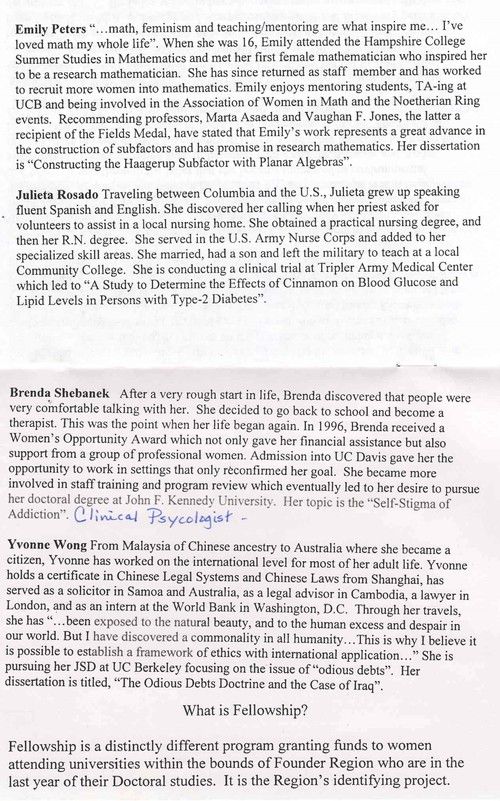 Emily Peters "…math, feminism and teaching/mentoring are what inspire me… I've loved math my whole life". When she was 16, Emily attended the Hampshire College Summer Studies in Mathematics and met her first female mathematician who inspired her to be a research mathematician. She has since returned as staff member and has worked to recruit more women into mathematics. Emily enjoys mentoring students, TA-ing at UCB and being involved in the Association of Women in Math and the Noetherian Ring events. Recommending professors, Marta Asaeda and Vaughan F. Jones, the latter a recipient of the Fields Medal, have stated that Emily's work represents a great advance in the construction of subfactors and has promise in research mathematics. Her dissertation is "Constructing the Haagerup Subfactor with Planar Algebras".

Julieta Rosado Traveling between Columbia and the U.S., Julieta grew up speaking fluent Spanish and English. She discovered her calling when her priest asked for volunteers to assist in a local nursing home. She obtained a practical nursing degree, and then her R.N. degree. She served in the U.S. Army Nurse Corps and added to her specialized skill areas. She married, had a son and left the military to teach at a local Community College. She is conducting a clinical trial at Tripler Army Medical Center which led to "A Study to Determine the Effects of Cinnamon on Blood Glucose and Lipid Levels in Persons with Type-2 Diabetes".

Brenda Shebanek After a very rough start in life, Brenda discovered that people were very comfortable talking with her. She decided to go back to school and become a therapist. This was the point when her life began again. In 1996, Brenda received a Women's Opportunity Award which not only gave her financial assistance but also support from a group of professional women. Admission into UC Davis gave her the opportunity to work in settings that only reconfirmed her goal. She became more involved in staff training and program review which eventually led to her desire to pursue her doctoral degree at John F. Kennedy University. Her topic is the "Self-Stigma of Addiction". Clinical Psycologist -

Yvonne Wong From Malaysia of Chinese ancestry to Australia where she became a citizen, Yvonne has worked on the international level for most of her adult life. Yvonne holds a certificate in Chinese Legal Systems and Chinese Laws from Shanghai, has served as a solicitor in Samoa and Australia, as a legal advisor in Cambodia, a lawyer in London, and as an intern at the World Bank in Washington, D.C. Through her travels, she has "…been exposed to the natural beauty, and to the human excess and despair in our world. But I have discovered a commonality in all humanity…This is why I believe it is possible to establish a framework of ethics with international application…" She is pursuing her JSD at UC Berkeley focusing on the issue of "odious debts". Her dissertation is titled, "The Odious Debts Doctrine and the Case of Iraq".

What is Fellowship?

Fellowship is a distinctly different program granting funds to women attending universities within the bounds of Founder Region who are in the last year of their Doctoral studies. It is the Region's identifying project.